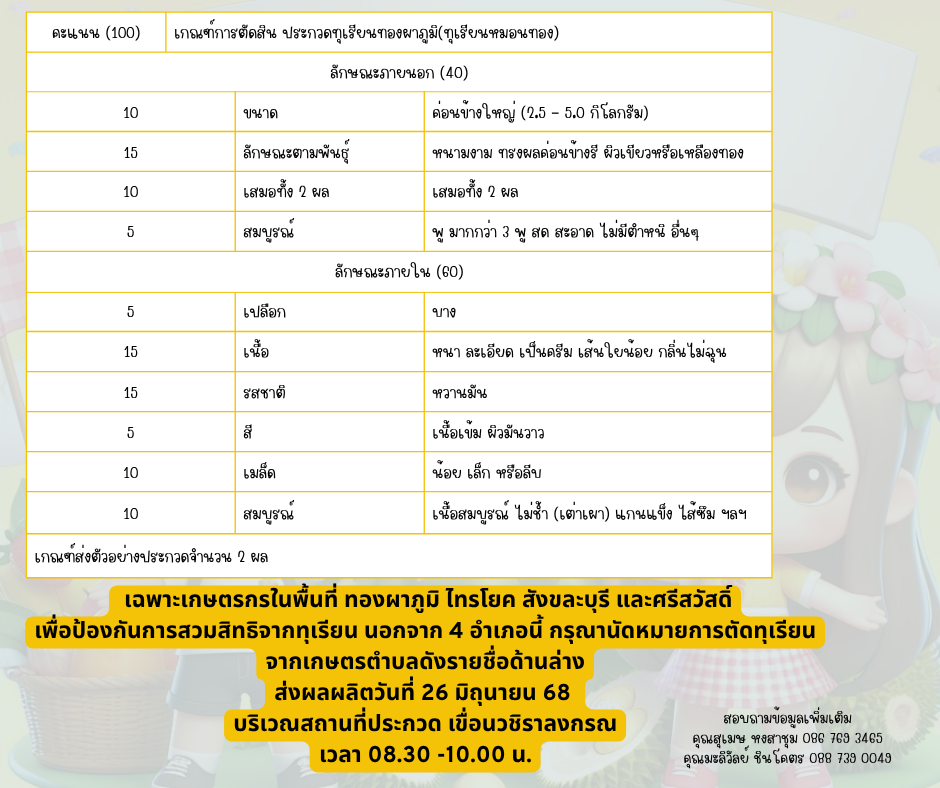 | คะแนน (100) | เกณฑ์การตัดสิน ประกวดทุเรียนทองผาภูมิ(ทุเรียนหมอนทอง) | |
|---|---|---|
| ลักษณะภายนอก (40) | | |
| 10 | ขนาด | ค่อนข้างใหญ่ (2.5 – 5.0 กิโลกรัม) |
| 15 | ลักษณะตามพันธุ์ | หนามงาม ทรงผลค่อนข้างรี ผิวเขียวหรือเหลืองทอง |
| 10 | เสมอทั้ง 2 ผล | เสมอทั้ง 2 ผล |
| 5 | สมบูรณ์ | พู มากกว่า 3 พู สด สะอาด ไม่มีตำหนิ อื่นๆ |
| ลักษณะภายใน (60) | | |
| 5 | เปลือก | บาง |
| 15 | เนื้อ | หนา ละเอียด เป็นครีม เส้นใยน้อย กลิ่นไม่ฉุน |
| 15 | รสชาติ | หวานมัน |
| 5 | สี | เนื้อเข้ม ผิวมันวาว |
| 10 | เมล็ด | น้อย เล็ก หรือลีบ |
| 10 | สมบูรณ์ | เนื้อสมบูรณ์ ไม่ช้ำ (เต่าเผา) แกนแข็ง ไส้ซึม ฯลฯ |
| เกณฑ์ส่งตัวอย่างประกวดจำนวน 2 ผล | | |

เฉพาะเกษตรกรในพื้นที่ ทองผาภูมิ ไทรโยค สังขละบุรี และศรีสวัสดิ์
เพื่อป้องกันการสวมสิทธิจากทุเรียน นอกจาก 4 อำเภอนี้ กรุณานัดหมายการตัดทุเรียน
จากเกษตรตำบลดังรายชื่อด้านล่าง
ส่งผลผลิตวันที่ 26 มิถุนายน 68
บริเวณสถานที่ประกวด เขื่อนวชิราลงกรณ
เวลา 08.30 -10.00 น.

สอบถามข้อมูลเพิ่มเติม
คุณสุเมษ หงสาชุม 086 769 3465
คุณมะลิวัลย์ ชินโคตร 088 739 0049